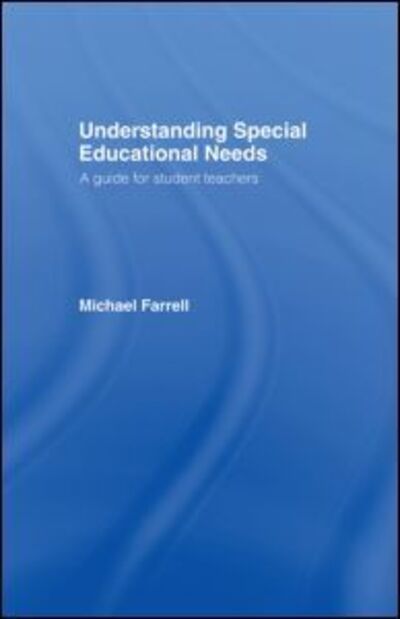 Understanding Special Educational Needs

A guide for student teachers

Michael Farrell